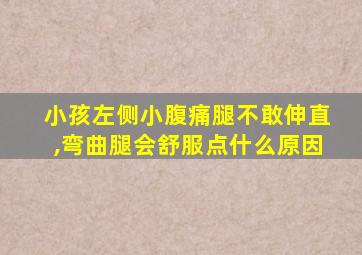 小孩左侧小腹痛腿不敢伸直,弯曲腿会舒服点什么原因